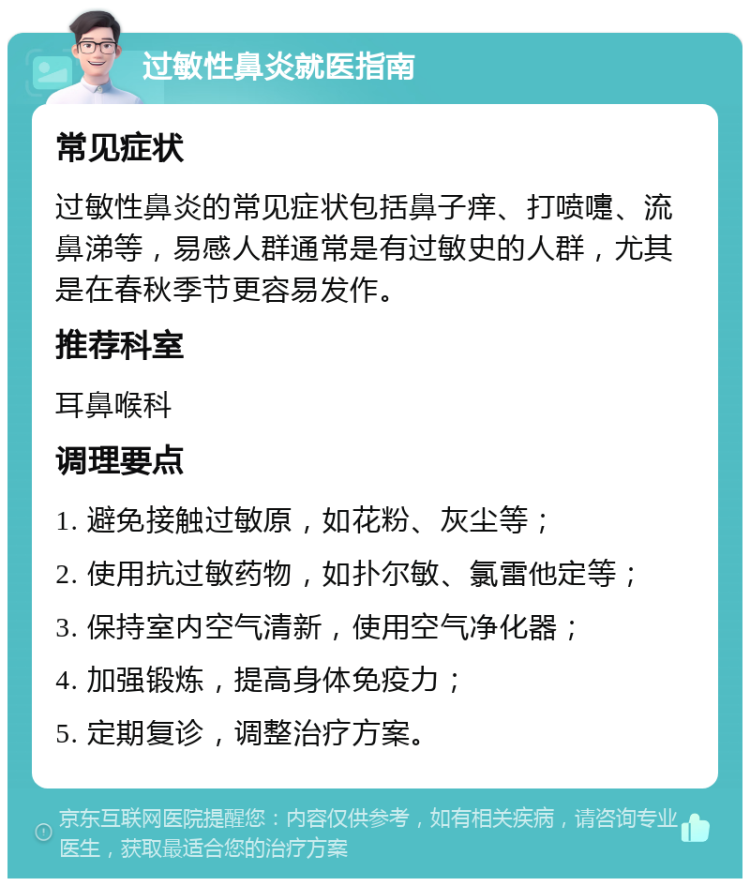 过敏性鼻炎就医指南

常见症状

过敏性鼻炎的常见症状包括鼻子痒、打喷嚏、流鼻涕等，易感人群通常是有过敏史的人群，尤其是在春秋季节更容易发作。

推荐科室

耳鼻喉科

调理要点

1. 避免接触过敏原，如花粉、灰尘等；

2. 使用抗过敏药物，如扑尔敏、氯雷他定等；

3. 保持室内空气清新，使用空气净化器；

4. 加强锻炼，提高身体免疫力；

5. 定期复诊，调整治疗方案。

京东互联网医院提醒您：内容仅供参考，如有相关疾病，请咨询专业医生，获取最适合您的治疗方案